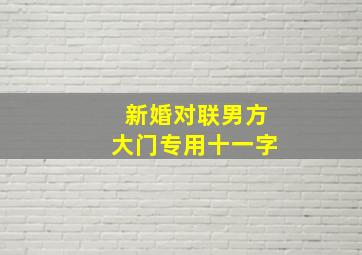 新婚对联男方
大门专用十一字